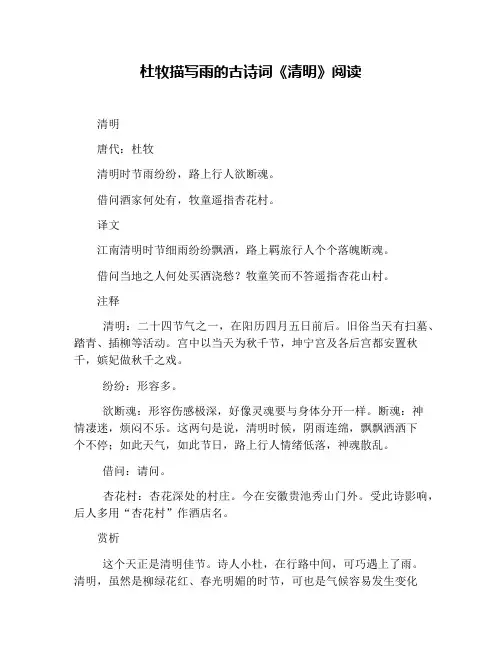 杜牧描写雨的古诗词《清明》阅读

清明

唐代：杜牧

清明时节雨纷纷，路上行人欲断魂。

借问酒家何处有，牧童遥指杏花村。

译文

江南清明时节细雨纷纷飘洒，路上羁旅行人个个落魄断魂。

借问当地之人何处买酒浇愁？牧童笑而不答遥指杏花山村。

注释

清明：二十四节气之一，在阳历四月五日前后。旧俗当天有扫墓、踏青、插柳等活动。宫中以当天为秋千节，坤宁宫及各后宫都安置秋千，嫔妃做秋千之戏。

纷纷：形容多。

欲断魂：形容伤感极深，好像灵魂要与身体分开一样。断魂：神情凄迷，烦闷不乐。这两句是说，清明时候，阴雨连绵，飘飘洒洒下个不停；如此天气，如此节日，路上行人情绪低落，神魂散乱。

借问：请问。

杏花村：杏花深处的村庄。今在安徽贵池秀山门外。受此诗影响，后人多用“杏花村”作酒店名。

赏析

这个天正是清明佳节。诗人小杜，在行路中间，可巧遇上了雨。清明，虽然是柳绿花红、春光明媚的时节，可也是气候容易发生变化